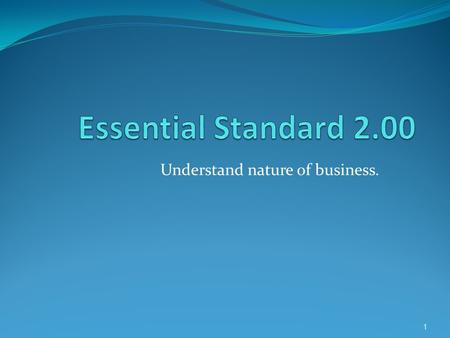 Essential Standard 2.00

Understand nature of business.

1